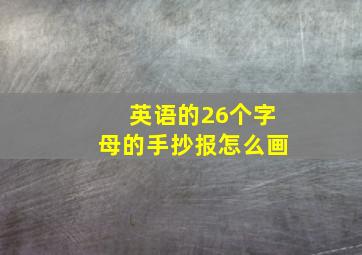 英语的26个字母的手抄报怎么画